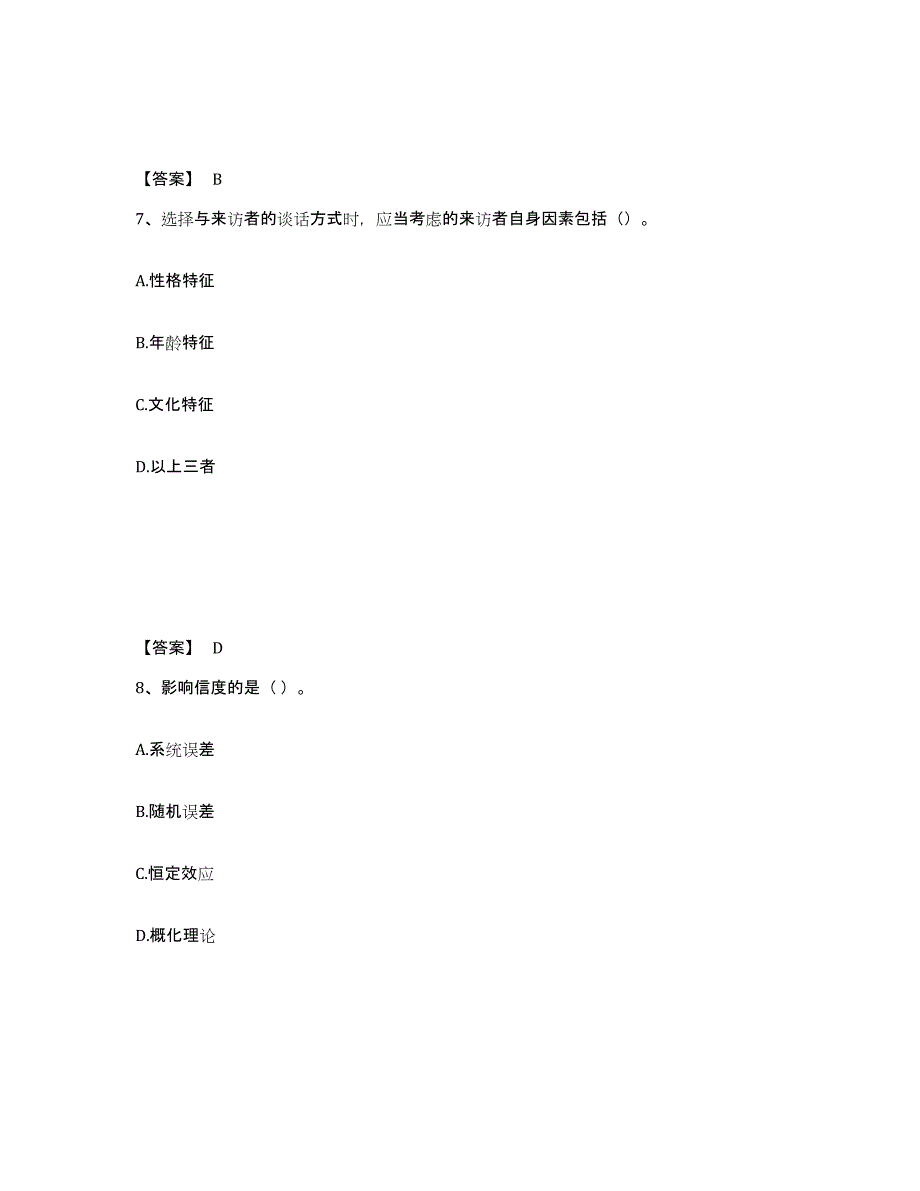 【答案】 B

7、选择与来访者的谈话方式时，应当考虑的来访者自身因素包括（）。

A.性格特征

B.年龄特征

C.文化特征

D.以上三者

【答案】 D

8、影响信度的是（ ）。

A.系统误差

B.随机误差

C.恒定效应

D.概化理论